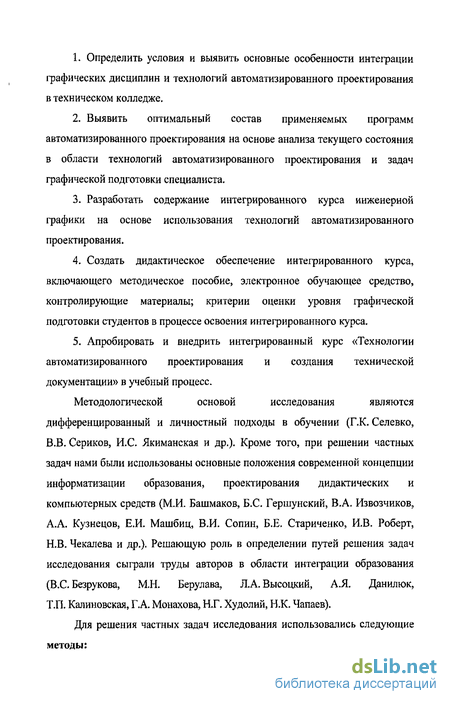 1. Определить условия и выявить основные особенности интеграции графических дисциплин и технологий автоматизированного проектирования в техническом колледже.

2. Выявить оптимальный состав применяемых программ автоматизированного проектирования на основе анализа текущего состояния в области технологий автоматизированного проектирования и задач графической подготовки специалиста.

3. Разработать содержание интегрированного курса инженерной графики на основе использования технологий автоматизированного проектирования.

4. Создать дидактическое обеспечение интегрированного курса, включающего методическое пособие, электронное обучающее средство, контролирующие материалы; критерии оценки уровня графической подготовки студентов в процессе освоения интегрированного курса.

5. Апробировать и внедрить интегрированный курс «Технологии автоматизированного проектирования и создания технической документации» в учебный процесс.

Методологической основой исследования являются дифференцированный и личностный подходы в обучении (Г.К. Селевко, В.В. Сериков, И.С. Якиманская и др.). Кроме того, при решении частных задач нами были использованы основные положения современной концепции информатизации образования, проектирования дидактических и компьютерных средств (М.И. Башмаков, Б.С. Гершунский, В.А. Извозчиков, А.А. Кузнецов, Е.И. Машбиц, В.И. Сопин, Б.Е. Стариченко, И.В. Роберт, Н.В. Чекалева и др.). Решающую роль в определении путей решения задач исследования сыграли труды авторов в области интеграции образования (В.С. Безрукова, М.Н. Берулава, Л.А. Высоцкий, А.Я. Данилюк, Т.П. Калиновская, Г.А. Монахова, Н.Г. Худолий, Н.К. Чапаев).

Для решения частных задач исследования использовались следующие методы:

dsLib.net
библиотека диссертаций